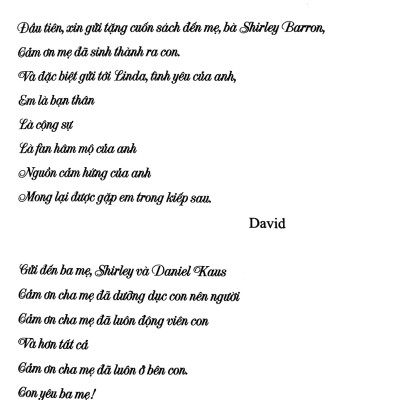 Đầu tiên, xin gửi tặng cuốn sách đến mẹ, bà Shirley Barron,

Cảm ơn mẹ đã sinh thành ra con.

Và đặc biệt gửi tới Linda, tình yêu của anh,

Em là bạn thân

Là cộng sự

Là fan hâm mộ của anh

Nguồn cảm hứng của anh

Mong lại được gặp em trong kiếp sau.

David

Gửi đến ba mẹ, Shirley và Daniel Kaus

Cảm ơn cha mẹ đã dưỡng dục con nên người

Cảm ơn cha mẹ đã luôn động viên con

Và hơn tất cả

Cảm ơn cha mẹ đã luôn ở bên con.

Con yêu ba mẹ!